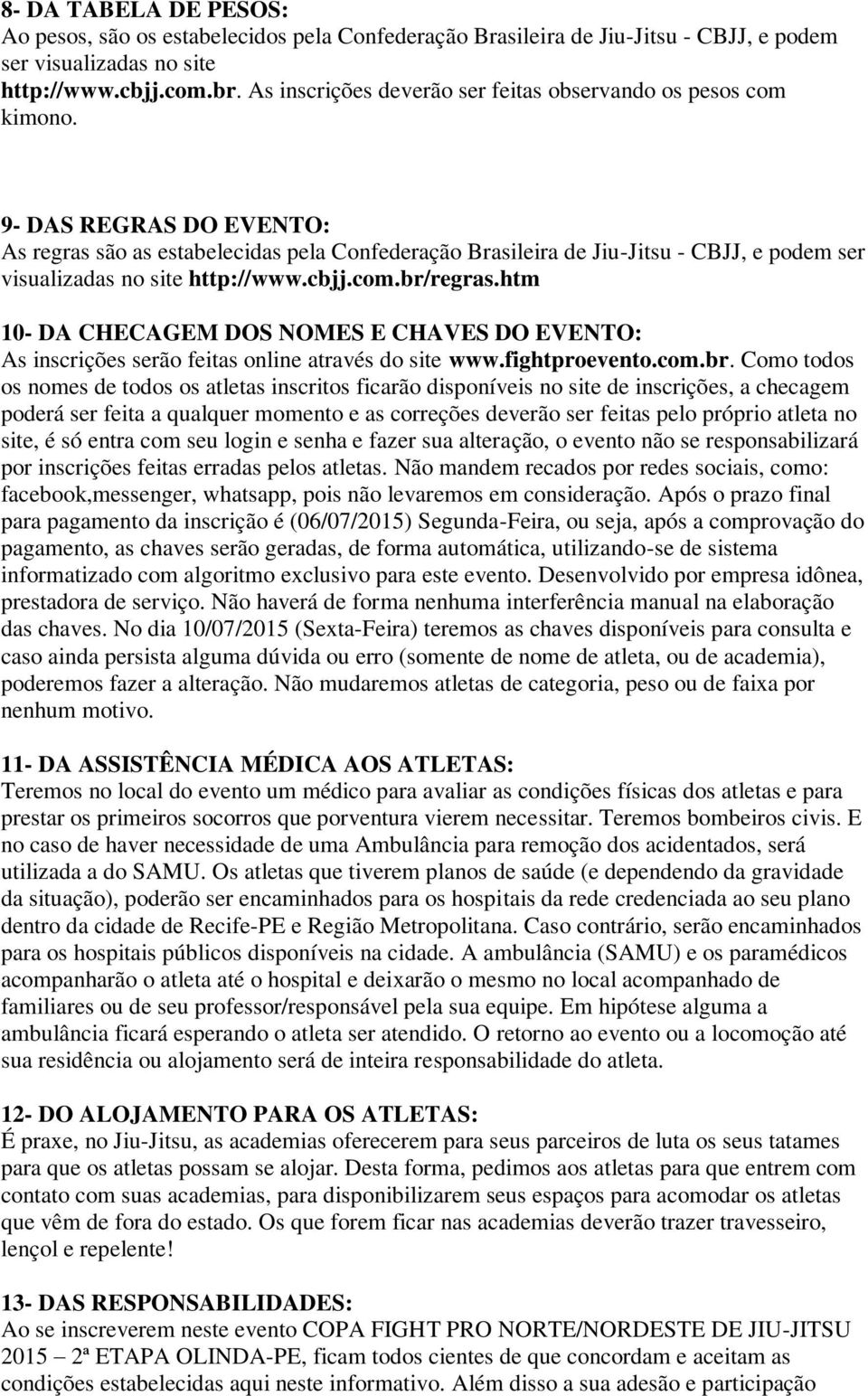 8- DA TABELA DE PESOS:
Ao pesos, são os estabelecidos pela Confederação Brasileira de Jiu-Jitsu - CBJJ, e podem ser visualizadas no site http://www.cbjj.com.br. As inscrições deverão ser feitas observando os pesos com kimono.

9- DAS REGRAS DO EVENTO:
As regras são as estabelecidas pela Confederação Brasileira de Jiu-Jitsu - CBJJ, e podem ser visualizadas no site http://www.cbjj.com.br/regras.htm

10- DA CHECAGEM DOS NOMES E CHAVES DO EVENTO:
As inscrições serão feitas online através do site www.fightproevento.com.br. Como todos os nomes de todos os atletas inscritos ficarão disponíveis no site de inscrições, a checagem poderá ser feita a qualquer momento e as correções deverão ser feitas pelo próprio atleta no site, é só entra com seu login e senha e fazer sua alteração, o evento não se responsabilizará por inscrições feitas erradas pelos atletas. Não mandem recados por redes sociais, como: facebook,messenger, whatsapp, pois não levaremos em consideração. Após o prazo final para pagamento da inscrição é (06/07/2015) Segunda-Feira, ou seja, após a comprovação do pagamento, as chaves serão geradas, de forma automática, utilizando-se de sistema informatizado com algoritmo exclusivo para este evento. Desenvolvido por empresa idônea, prestadora de serviço. Não haverá de forma nenhuma interferência manual na elaboração das chaves. No dia 10/07/2015 (Sexta-Feira) teremos as chaves disponíveis para consulta e caso ainda persista alguma dúvida ou erro (somente de nome de atleta, ou de academia), poderemos fazer a alteração. Não mudaremos atletas de categoria, peso ou de faixa por nenhum motivo.

11- DA ASSISTÊNCIA MÉDICA AOS ATLETAS:
Teremos no local do evento um médico para avaliar as condições físicas dos atletas e para prestar os primeiros socorros que porventura vierem necessitar. Teremos bombeiros civis. E no caso de haver necessidade de uma Ambulância para remoção dos acidentados, será utilizada a do SAMU. Os atletas que tiverem planos de saúde (e dependendo da gravidade da situação), poderão ser encaminhados para os hospitais da rede credenciada ao seu plano dentro da cidade de Recife-PE e Região Metropolitana. Caso contrário, serão encaminhados para os hospitais públicos disponíveis na cidade. A ambulância (SAMU) e os paramédicos acompanharão o atleta até o hospital e deixarão o mesmo no local acompanhado de familiares ou de seu professor/responsável pela sua equipe. Em hipótese alguma a ambulância ficará esperando o atleta ser atendido. O retorno ao evento ou a locomoção até sua residência ou alojamento será de inteira responsabilidade do atleta.

12- DO ALOJAMENTO PARA OS ATLETAS:
É praxe, no Jiu-Jitsu, as academias oferecerem para seus parceiros de luta os seus tatames para que os atletas possam se alojar. Desta forma, pedimos aos atletas para que entrem com contato com suas academias, para disponibilizarem seus espaços para acomodar os atletas que vêm de fora do estado. Os que forem ficar nas academias deverão trazer travesseiro, lençol e repelente!

13- DAS RESPONSABILIDADES:
Ao se inscreverem neste evento COPA FIGHT PRO NORTE/NORDESTE DE JIU-JITSU 2015 – 2ª ETAPA OLINDA-PE, ficam todos cientes de que concordam e aceitam as condições estabelecidas aqui neste informativo. Além disso a sua adesão e participação